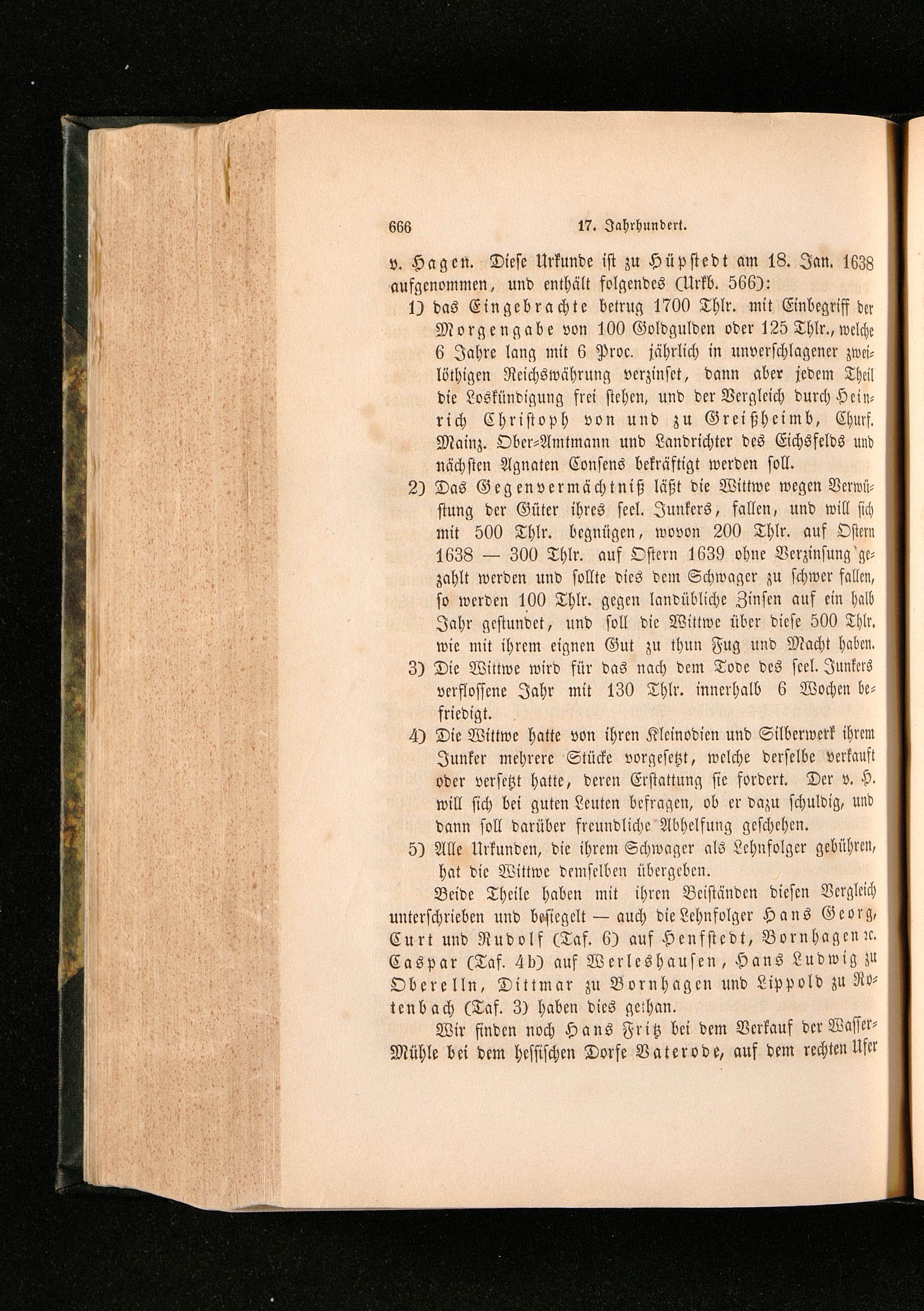 666 17. Jahrhundert.

v. Hagen. Diese Urkunde ist zu Hüpstedt am 18. Jan. 1638 aufgenommen, und enthält folgendes (Urkb. 566):

1) das Eingebrachte betrug 1700 Thlr. mit Einbegriff der Morgengabe von 100 Goldgulden oder 125 Thlr., welche 6 Jahre lang mit 6 Proc. jährlich in unverschlagener zweilöthigen Reichswährung verzinset, dann aber jedem Theil die Loskündigung frei stehen, und der Vergleich durch Heinrich Christoph von und zu Greißheimb, Churf. Mainz. Ober-Amtmann und Landrichter des Eichsfelds und nächsten Agnaten Consens bekräftigt werden soll.

2) Das Gegenvermächtniß läßt die Wittwe wegen Verwüstung der Güter ihres seel. Junkers, fallen, und will sich mit 500 Thlr. begnügen, wovon 200 Thlr. auf Ostern 1638 — 300 Thlr. auf Ostern 1639 ohne Verzinsung gezahlt werden und sollte dies dem Schwager zu schwer fallen, so werden 100 Thlr. gegen landübliche Zinsen auf ein halb Jahr gestundet, und soll die Wittwe über diese 500 Thlr. wie mit ihrem eignen Gut zu thun Fug und Macht haben.

3) Die Wittwe wird für das nach dem Tode des seel. Junkers verflossene Jahr mit 130 Thlr. innerhalb 6 Wochen befriedigt.

4) Die Wittwe hatte von ihren Kleinodien und Silberwerk ihrem Junker mehrere Stücke vorgesetzt, welche derselbe verkauft oder versetzt hatte, deren Erstattung sie fordert. Der v. H. will sich bei guten Leuten befragen, ob er dazu schuldig, und dann soll darüber freundliche Abhelfung geschehen.

5) Alle Urkunden, die ihrem Schwager als Lehnfolger gebühren, hat die Wittwe demselben übergeben.

Beide Theile haben mit ihren Beiständen diesen Vergleich unterschrieben und besiegelt — auch die Lehnfolger Hans Georg, Curt und Rudolf (Taf. 6) auf Henfstedt, Bornhagen ꝛc. Caspar (Taf. 4b) auf Werleshausen, Hans Ludwig zu Oberelln, Dittmar zu Bornhagen und Lippold zu Rotenbach (Taf. 3) haben dies gethan.

Wir finden noch Hans Fritz bei dem Verkauf der Wasser-Mühle bei dem hessischen Dorfe Vaterode, auf dem rechten Ufer